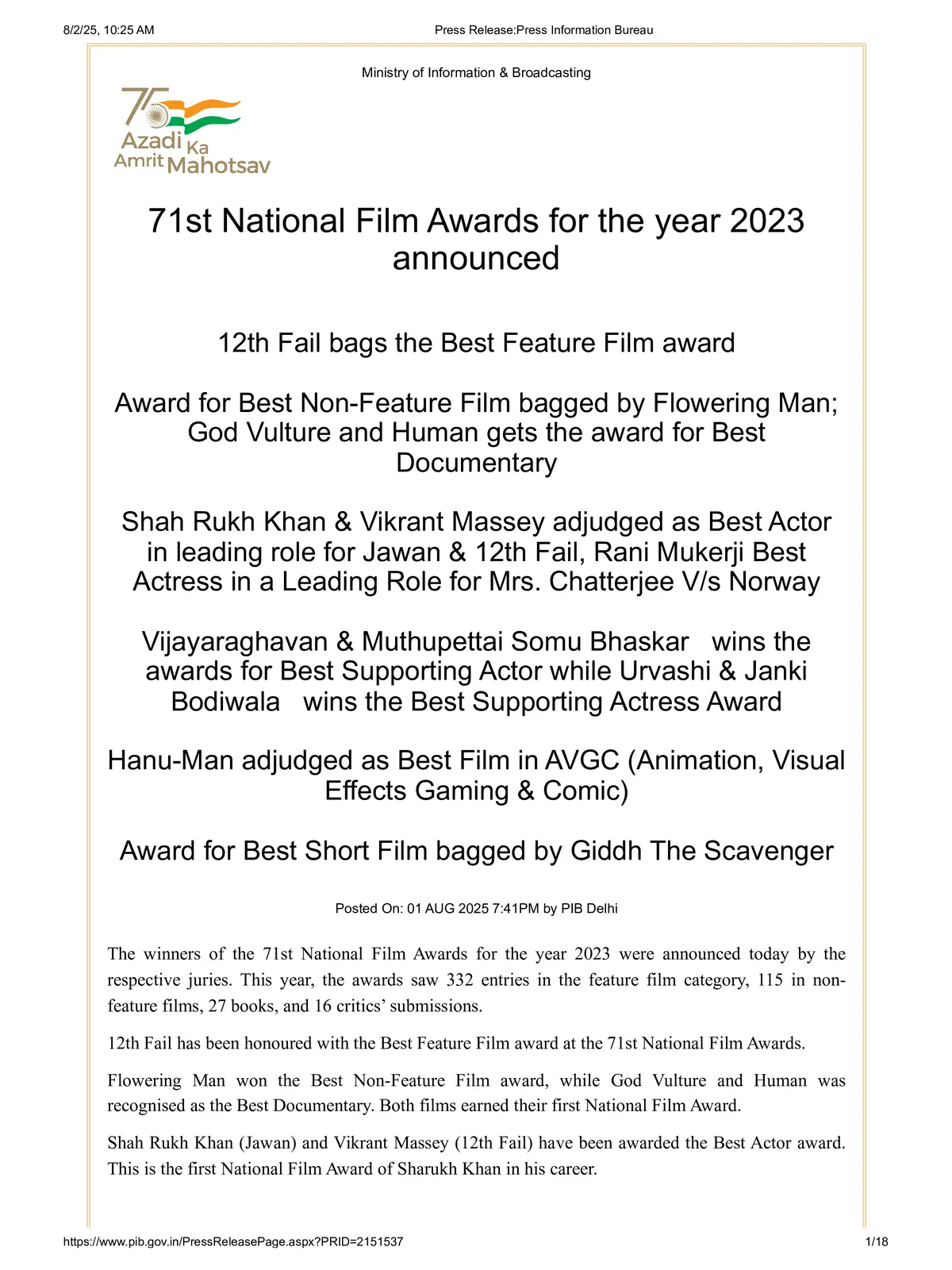 8/2/25, 10:25 AM

Press Release:Press Information Bureau

Ministry of Information & Broadcasting

75 Azadi Ka Amrit Mahotsav

71st National Film Awards for the year 2023 announced

12th Fail bags the Best Feature Film award

Award for Best Non-Feature Film bagged by Flowering Man; God Vulture and Human gets the award for Best Documentary

Shah Rukh Khan & Vikrant Massey adjudged as Best Actor in leading role for Jawan & 12th Fail, Rani Mukerji Best Actress in a Leading Role for Mrs. Chatterjee V/s Norway

Vijayaraghavan & Muthupettai Somu Bhaskar wins the awards for Best Supporting Actor while Urvashi & Janki Bodiwala wins the Best Supporting Actress Award

Hanu-Man adjudged as Best Film in AVGC (Animation, Visual Effects Gaming & Comic)

Award for Best Short Film bagged by Giddh The Scavenger

Posted On: 01 AUG 2025 7:41PM by PIB Delhi

The winners of the 71st National Film Awards for the year 2023 were announced today by the respective juries. This year, the awards saw 332 entries in the feature film category, 115 in non-feature films, 27 books, and 16 critics' submissions.

12th Fail has been honoured with the Best Feature Film award at the 71st National Film Awards.

Flowering Man won the Best Non-Feature Film award, while God Vulture and Human was recognised as the Best Documentary. Both films earned their first National Film Award.

Shah Rukh Khan (Jawan) and Vikrant Massey (12th Fail) have been awarded the Best Actor award. This is the first National Film Award of Sharukh Khan in his career.

https://www.pib.gov.in/PressReleasePage.aspx?PRID=2151537

1/18